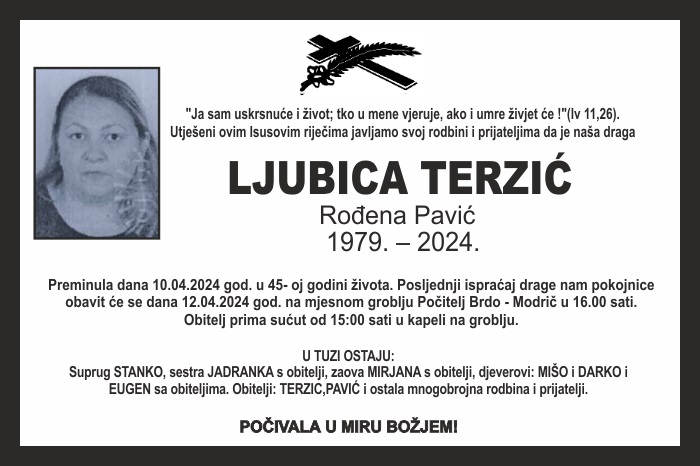 "Ja sam uskrsnuće i život; tko u mene vjeruje, ako i umre živjet će !"(Iv 11,26).
Utješeni ovim Isusovim riječima javljamo svoj rodbini i prijateljima da je naša draga

LJUBICA TERZIĆ
Rođena Pavić
1979. – 2024.

Preminula dana 10.04.2024 god. u 45- oj godini života. Posljednji ispraćaj drage nam pokojnice obavit će se dana 12.04.2024 god. na mjesnom groblju Počitelj Brdo - Modrič u 16.00 sati. Obitelj prima sućut od 15:00 sati u kapeli na groblju.

U TUZI OSTAJU:
Suprug STANKO, sestra JADRANKA s obitelji, zaova MIRJANA s obitelji, djeverovi: MIŠO i DARKO i EUGEN sa obiteljima. Obitelji: TERZIC,PAVIĆ i ostala mnogobrojna rodbina i prijatelji.

POČIVALA U MIRU BOŽJEM!